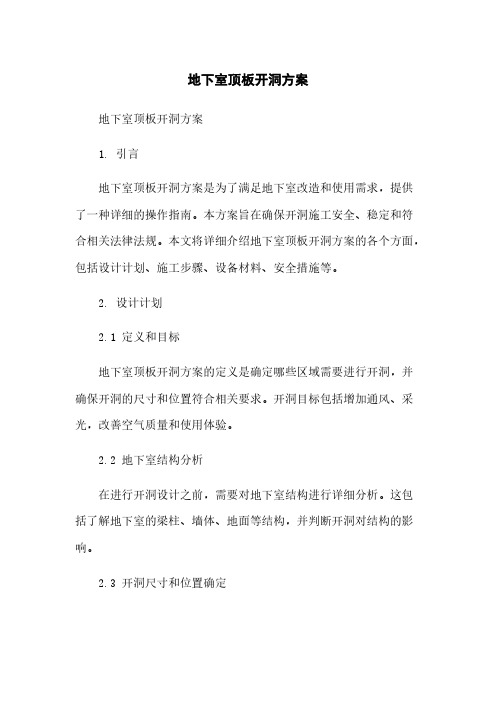 地下室顶板开洞方案

地下室顶板开洞方案

1. 引言

地下室顶板开洞方案是为了满足地下室改造和使用需求，提供了一种详细的操作指南。本方案旨在确保开洞施工安全、稳定和符合相关法律法规。本文将详细介绍地下室顶板开洞方案的各个方面，包括设计计划、施工步骤、设备材料、安全措施等。

2. 设计计划

2.1 定义和目标

地下室顶板开洞方案的定义是确定哪些区域需要进行开洞，并确保开洞的尺寸和位置符合相关要求。开洞目标包括增加通风、采光，改善空气质量和使用体验。

2.2 地下室结构分析

在进行开洞设计之前，需要对地下室结构进行详细分析。这包括了解地下室的梁柱、墙体、地面等结构，并判断开洞对结构的影响。

2.3 开洞尺寸和位置确定